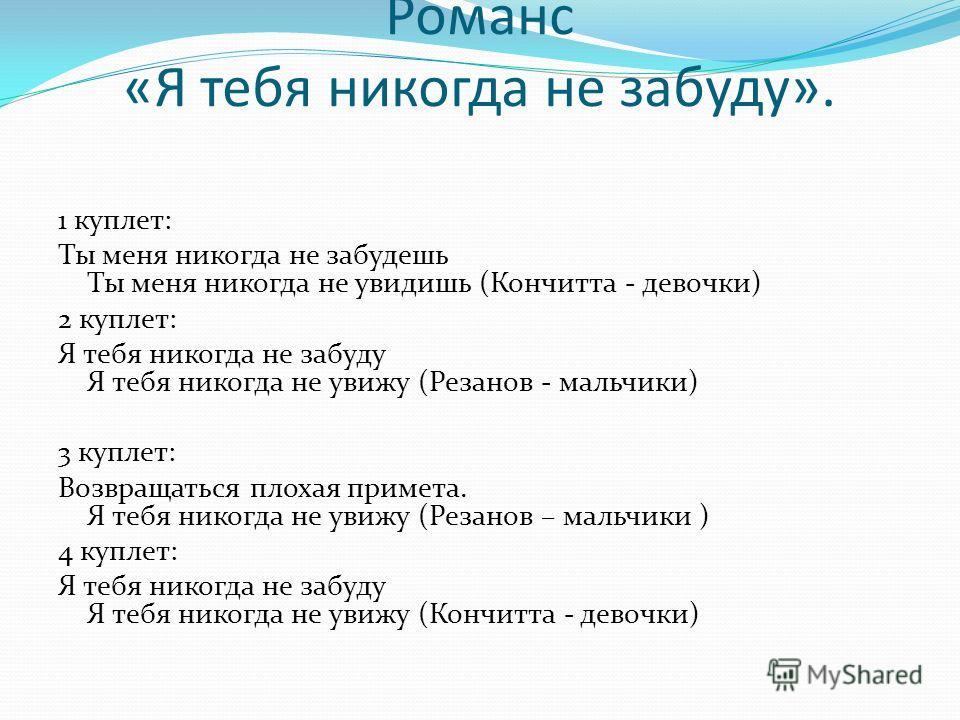 Романс
«Я тебя никогда не забуду».

1 куплет:
Ты меня никогда не забудешь
Ты меня никогда не увидишь (Кончитта - девочки)
2 куплет:
Я тебя никогда не забуду
Я тебя никогда не увижу (Резанов - мальчики)

3 куплет:
Возвращаться плохая примета.
Я тебя никогда не увижу (Резанов – мальчики )
4 куплет:
Я тебя никогда не забуду
Я тебя никогда не увижу (Кончитта - девочки)

MyShared